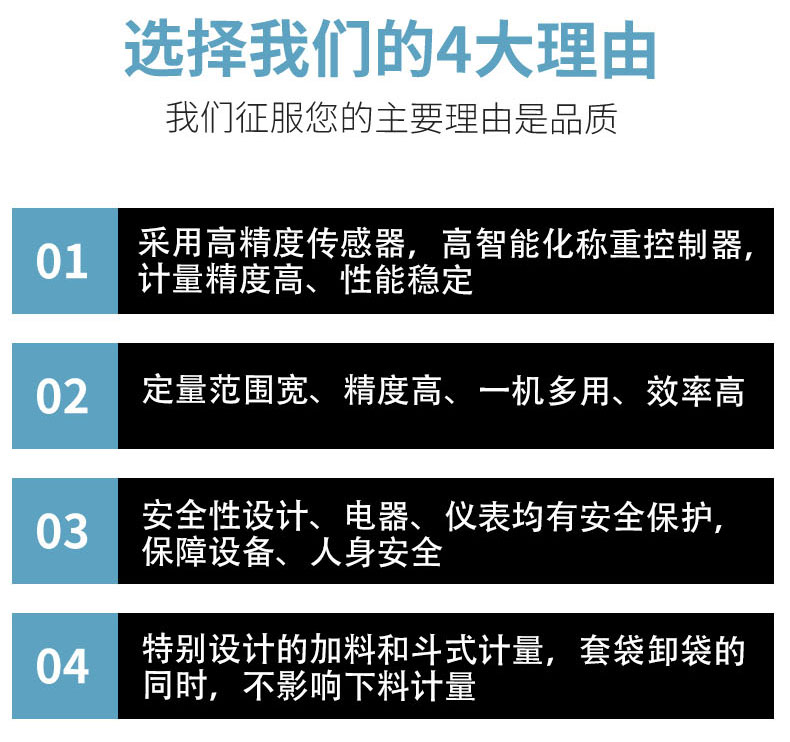 选择我们的4大理由

我们征服您的主要理由是品质

01

采用高精度传感器，高智能化称重控制器，计量精度高、性能稳定

02

定量范围宽、精度高、一机多用、效率高

03

安全性设计、电器、仪表均有安全保护，保障设备、人身安全

04

特别设计的加料和斗式计量，套袋卸袋的同时，不影响下料计量